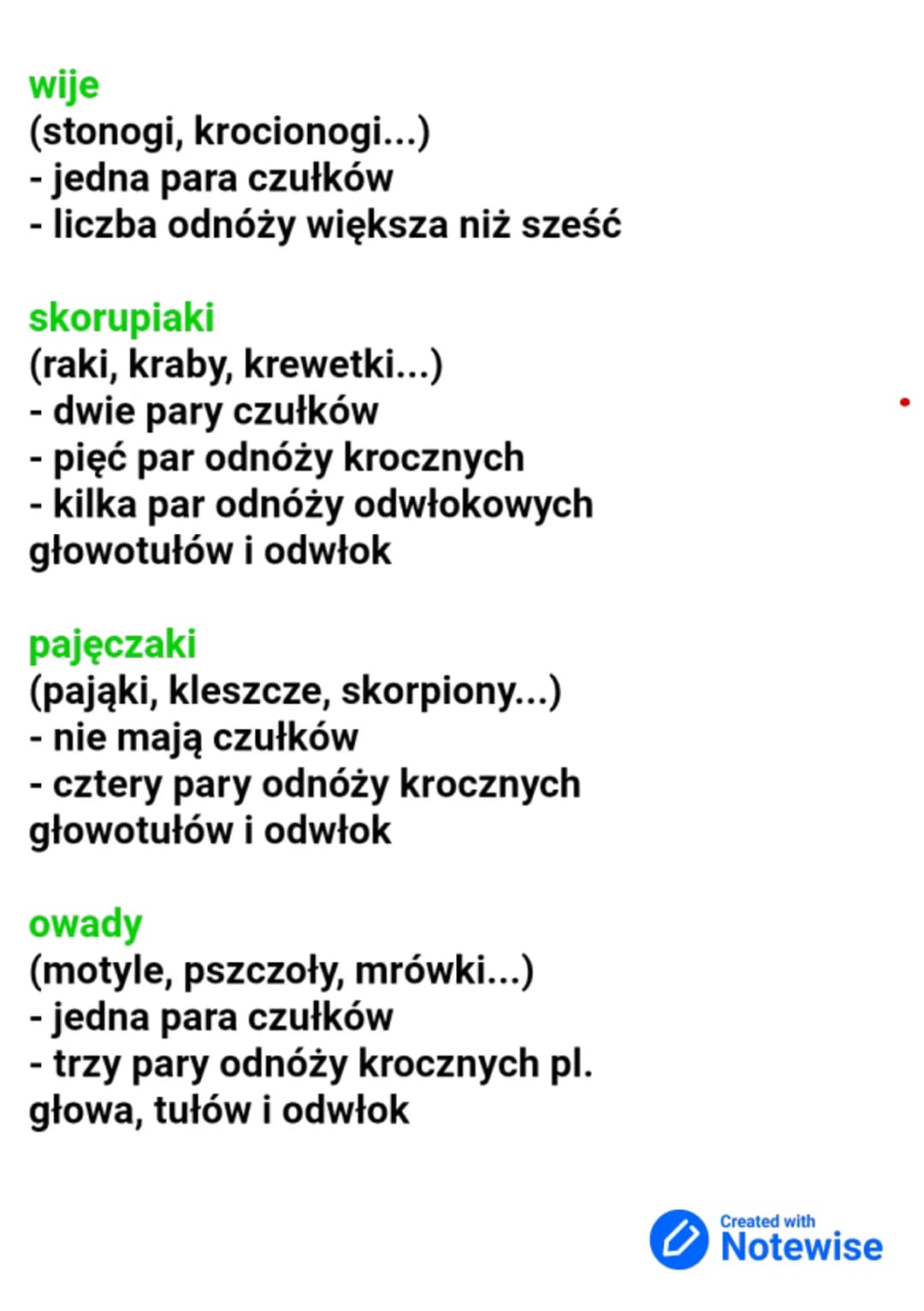 wije
(stonogi, krocionogi...)
- jedna para czułków
- liczba odnóży większa niż sześć

skorupiaki
(raki, kraby, krewetki...)
- dwie pary czułków
- pięć par odnóży krocznych
- kilka par odnóży odwłokowych
głowotułów i odwłok

pajęczaki
(pająki, kleszcze, skorpiony...)
- nie mają czułków
- cztery pary odnóży krocznych
głowotułów i odwłok

owady
(motyle, pszczoły, mrówki...)
- jedna para czułków
- trzy pary odnóży krocznych pl.
głowa, tułów i odwłok

Created with
Notewise